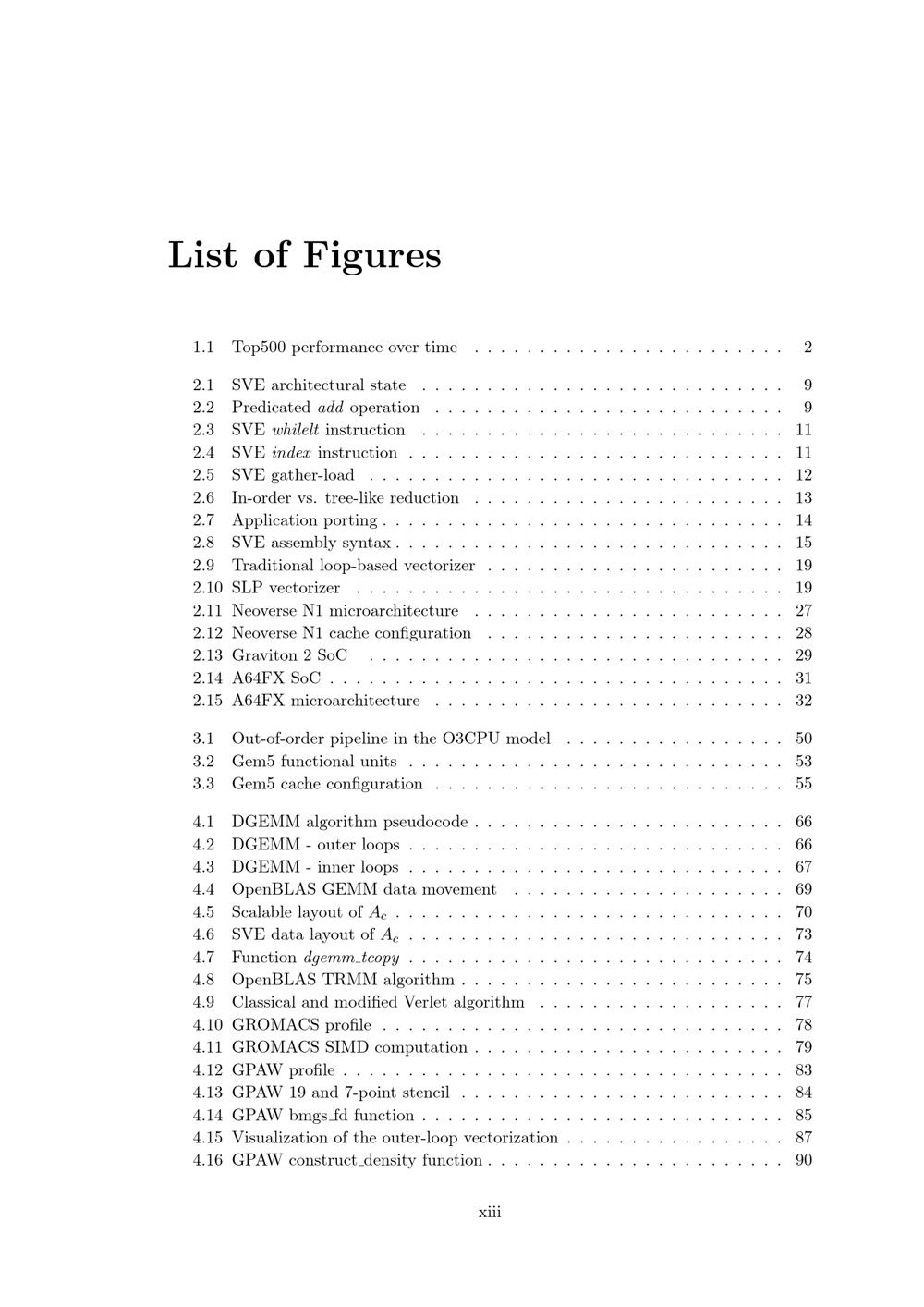 List of Figures

1.1 Top500 performance over time 2

2.1 SVE architectural state 9
2.2 Predicated add operation 9
2.3 SVE whilelt instruction 11
2.4 SVE index instruction 11
2.5 SVE gather-load 12
2.6 In-order vs. tree-like reduction 13
2.7 Application porting 14
2.8 SVE assembly syntax 15
2.9 Traditional loop-based vectorizer 19
2.10 SLP vectorizer 19
2.11 Neoverse N1 microarchitecture 27
2.12 Neoverse N1 cache configuration 28
2.13 Graviton 2 SoC 29
2.14 A64FX SoC 31
2.15 A64FX microarchitecture 32

3.1 Out-of-order pipeline in the O3CPU model 50
3.2 Gem5 functional units 53
3.3 Gem5 cache configuration 55

4.1 DGEMM algorithm pseudocode 66
4.2 DGEMM - outer loops 66
4.3 DGEMM - inner loops 67
4.4 OpenBLAS GEMM data movement 69
4.5 Scalable layout of $A_c$ 70
4.6 SVE data layout of $A_c$ 73
4.7 Function dgemm_tcopy 74
4.8 OpenBLAS TRMM algorithm 75
4.9 Classical and modified Verlet algorithm 77
4.10 GROMACS profile 78
4.11 GROMACS SIMD computation 79
4.12 GPAW profile 83
4.13 GPAW 19 and 7-point stencil 84
4.14 GPAW bmgs_fd function 85
4.15 Visualization of the outer-loop vectorization 87
4.16 GPAW construct_density function 90

xiii